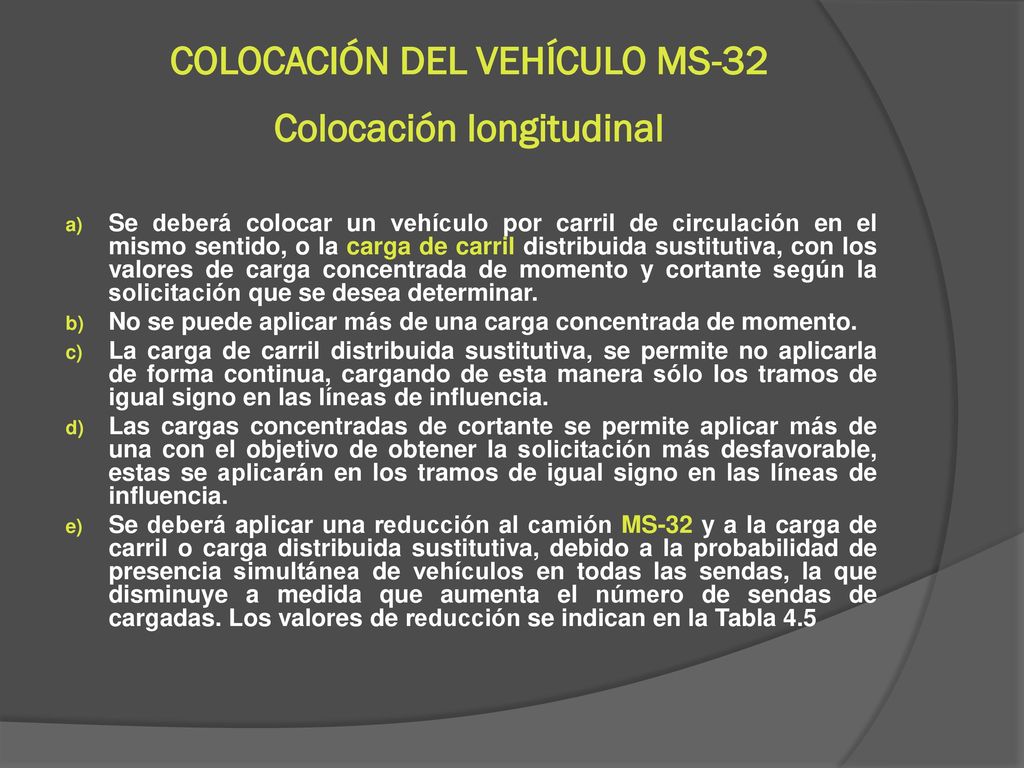 COLOCACIÓN DEL VEHÍCULO MS-32

Colocación longitudinal

a) Se deberá colocar un vehículo por carril de circulación en el mismo sentido, o la carga de carril distribuida sustitutiva, con los valores de carga concentrada de momento y cortante según la solicitación que se desea determinar.

b) No se puede aplicar más de una carga concentrada de momento.

c) La carga de carril distribuida sustitutiva, se permite no aplicarla de forma continua, cargando de esta manera sólo los tramos de igual signo en las líneas de influencia.

d) Las cargas concentradas de cortante se permite aplicar más de una con el objetivo de obtener la solicitación más desfavorable, estas se aplicarán en los tramos de igual signo en las líneas de influencia.

e) Se deberá aplicar una reducción al camión MS-32 y a la carga de carril o carga distribuida sustitutiva, debido a la probabilidad de presencia simultánea de vehículos en todas las sendas, la que disminuye a medida que aumenta el número de sendas de cargadas. Los valores de reducción se indican en la Tabla 4.5